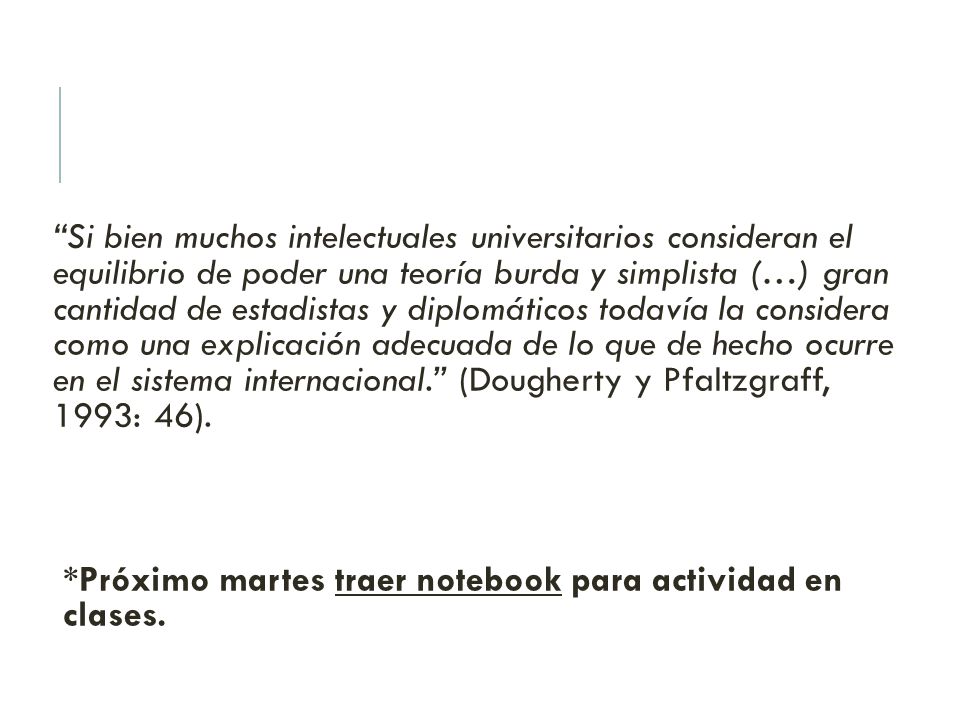 “Si bien muchos intelectuales universitarios consideran el equilibrio de poder una teoría burda y simplista (…) gran cantidad de estadistas y diplomáticos todavía la considera como una explicación adecuada de lo que de hecho ocurre en el sistema internacional.” (Dougherty y Pfaltzgraff, 1993: 46).

*Próximo martes traer notebook para actividad en clases.